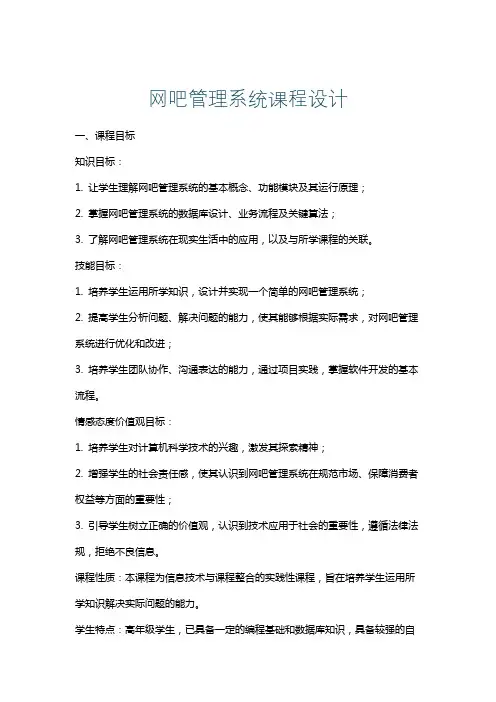 网吧管理系统课程设计

一、课程目标

知识目标：

1. 让学生理解网吧管理系统的基本概念、功能模块及其运行原理；

2. 掌握网吧管理系统的数据库设计、业务流程及关键算法；

3. 了解网吧管理系统在现实生活中的应用，以及与所学课程的关联。

技能目标：

1. 培养学生运用所学知识，设计并实现一个简单的网吧管理系统；

2. 提高学生分析问题、解决问题的能力，使其能够根据实际需求，对网吧管理系统进行优化和改进；

3. 培养学生团队协作、沟通表达的能力，通过项目实践，掌握软件开发的基本流程。

情感态度价值观目标：

1. 培养学生对计算机科学技术的兴趣，激发其探索精神；

2. 增强学生的社会责任感，使其认识到网吧管理系统在规范市场、保障消费者权益等方面的重要性；

3. 引导学生树立正确的价值观，认识到技术应用于社会的重要性，遵循法律法规，拒绝不良信息。

课程性质：本课程为信息技术与课程整合的实践性课程，旨在培养学生运用所学知识解决实际问题的能力。

学生特点：高年级学生，已具备一定的编程基础和数据库知识，具备较强的自